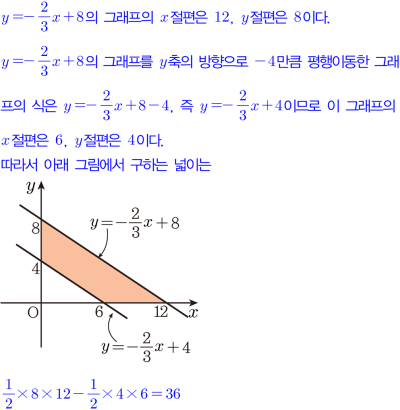 $y=-\frac{2}{3}x+8$의 그래프의 $x$절편은 12, $y$절편은 8이다.

$y=-\frac{2}{3}x+8$의 그래프를 $y$축의 방향으로 $-4$만큼 평행이동한 그래프의 식은 $y=-\frac{2}{3}x+8-4$, 즉 $y=-\frac{2}{3}x+4$이므로 이 그래프의 $x$절편은 6, $y$절편은 4이다.

따라서 아래 그림에서 구하는 넓이는

$y$
8
4
O
6
12
$x$
$y=-\frac{2}{3}x+8$
$y=-\frac{2}{3}x+4$

$\frac{1}{2}\times8\times12-\frac{1}{2}\times4\times6=36$